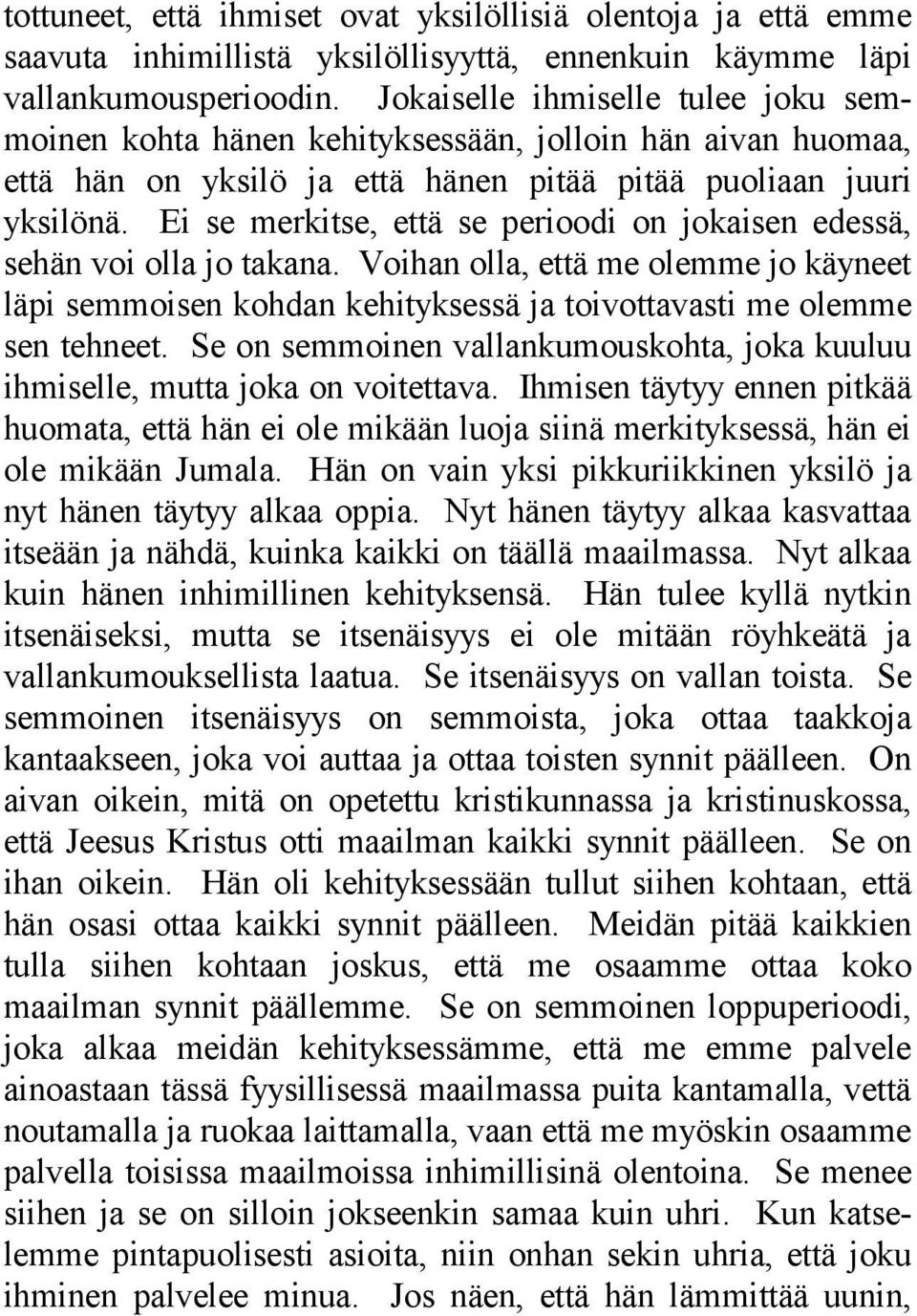 tottuneet, että ihmiset ovat yksilöllisiä olentoja ja että emme saavuta inhimillistä yksilöllisyyttä, ennenkuin käymme läpi vallankumousperioodin. Jokaiselle ihmiselle tulee joku semmoinen kohta hänen kehityksessään, jolloin hän aivan huomaa, että hän on yksilö ja että hänen pitää pitää puoliaan juuri yksilönä. Ei se merkitse, että se perioodi on jokaisen edessä, sehän voi olla jo takana. Voihan olla, että me olemme jo käyneet läpi semmoisen kohdan kehityksessä ja toivottavasti me olemme sen tehneet. Se on semmoinen vallankumouskohta, joka kuuluu ihmiselle, mutta joka on voitettava. Ihmisen täytyy ennen pitkää huomata, että hän ei ole mikään luoja siinä merkityksessä, hän ei ole mikään Jumala. Hän on vain yksi pikkuriikkinen yksilö ja nyt hänen täytyy alkaa oppia. Nyt hänen täytyy alkaa kasvattaa itseään ja nähdä, kuinka kaikki on täällä maailmassa. Nyt alkaa kuin hänen inhimillinen kehityksensä. Hän tulee kyllä nytkin itsenäiseksi, mutta se itsenäisyys ei ole mitään röyhkeätä ja vallankumouksellista laatua. Se itsenäisyys on vallan toista. Se semmoinen itsenäisyys on semmoista, joka ottaa taakkoja kantaakseen, joka voi auttaa ja ottaa toisten synnit päälleen. On aivan oikein, mitä on opetettu kristikunnassa ja kristinuskossa, että Jeesus Kristus otti maailman kaikki synnit päälleen. Se on ihan oikein. Hän oli kehityksessään tullut siihen kohtaan, että hän osasi ottaa kaikki synnit päälleen. Meidän pitää kaikkien tulla siihen kohtaan joskus, että me osaamme ottaa koko maailman synnit päällemme. Se on semmoinen loppuperioodi, joka alkaa meidän kehityksessämme, että me emme palvele ainoastaan tässä fyysillisessä maailmassa puita kantamalla, vettä noutamalla ja ruokaa laittamalla, vaan että me myöskin osaamme palvella toisissa maailmoissa inhimillisinä olentoina. Se menee siihen ja se on silloin jokseenkin samaa kuin uhri. Kun katselemme pintapuolisesti asioita, niin onhan sekin uhria, että joku ihminen palvelee minua. Jos näen, että hän lämmittää uunin,